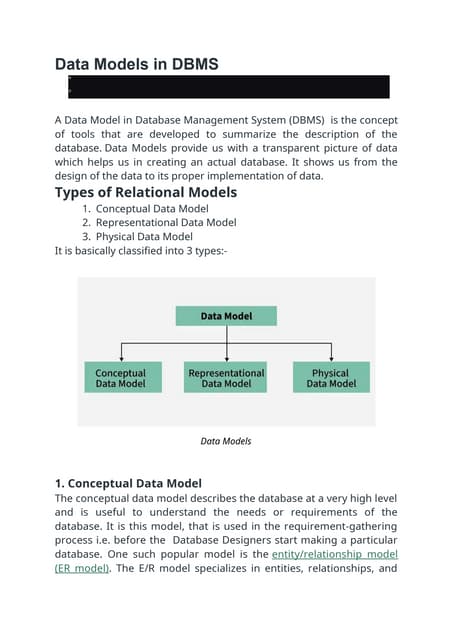 Data Models in DBMS

A Data Model in Database Management System (DBMS) is the concept of tools that are developed to summarize the description of the database. Data Models provide us with a transparent picture of data which helps us in creating an actual database. It shows us from the design of the data to its proper implementation of data.

Types of Relational Models

1. Conceptual Data Model
2. Representational Data Model
3. Physical Data Model

It is basically classified into 3 types:-

Data Model

Conceptual Data Model

Representational Data Model

Physical Data Model

Data Models

1. Conceptual Data Model

The conceptual data model describes the database at a very high level and is useful to understand the needs or requirements of the database. It is this model, that is used in the requirement-gathering process i.e. before the Database Designers start making a particular database. One such popular model is the entity/relationship model (ER model). The E/R model specializes in entities, relationships, and